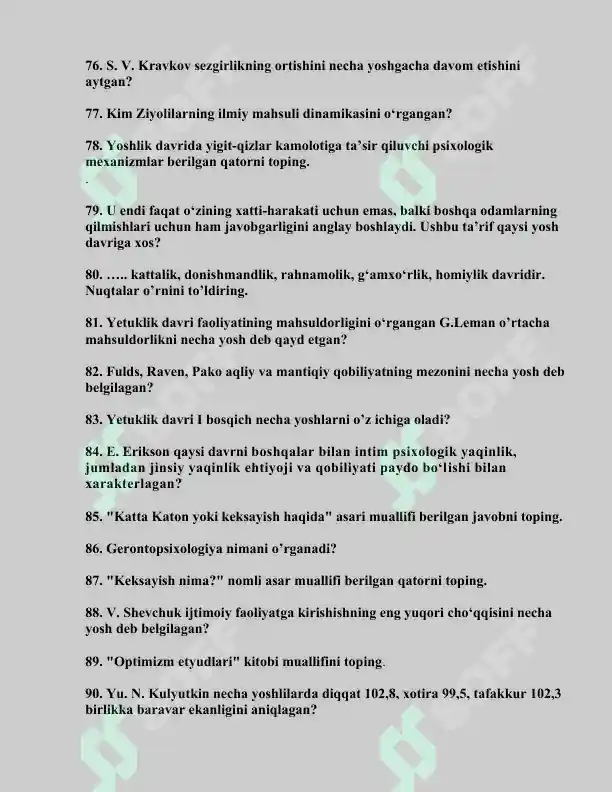 76. S. V. Kravkov sezgirlikning ortishini necha yoshgacha davom etishini aytgan?

77. Kim Ziyolilarning ilmiy mahsuli dinamikasini o‘rgangan?

78. Yoshlik davrida yigit-qizlar kamolotiga ta’sir qiluvchi psixologik mexanizmlar berilgan qatorni toping.
.

79. U endi faqat o‘zining xatti-harakati uchun emas, balki boshqa odamlarning qilmishlari uchun ham javobgarligini anglay boshlaydi. Ushbu ta’rif qaysi yosh davriga xos?

80. ….. kattalik, donishmandlik, rahnamolik, g‘amxo‘rlik, homiylik davridir. Nuqtalar o’rnini to’ldiring.

81. Yetuklik davri faoliyatining mahsuldorligini o‘rgangan G.Leman o’rtacha mahsuldorlikni necha yosh deb qayd etgan?

82. Fulds, Raven, Pako aqliy va mantiqiy qobiliyatning mezonini necha yosh deb belgilagan?

83. Yetuklik davri I bosqich necha yoshlarni o’z ichiga oladi?

84. E. Erikson qaysi davrni boshqalar bilan intim psixologik yaqinlik, jumladan jinsiy yaqinlik ehtiyoji va qobiliyati paydo bo‘lishi bilan xarakterlagan?

85. "Katta Katon yoki keksayish haqida" asari muallifi berilgan javobni toping.

86. Gerontopsixologiya nimani o’rganadi?

87. "Keksayish nima?" nomli asar muallifi berilgan qatorni toping.

88. V. Shevchuk ijtimoiy faoliyatga kirishishning eng yuqori cho‘qqisini necha yosh deb belgilagan?

89. "Optimizm etyudlari" kitobi muallifini toping.

90. Yu. N. Kulyutkin necha yoshlilarda diqqat 102,8, xotira 99,5, tafakkur 102,3 birlikka baravar ekanligini aniqlagan?